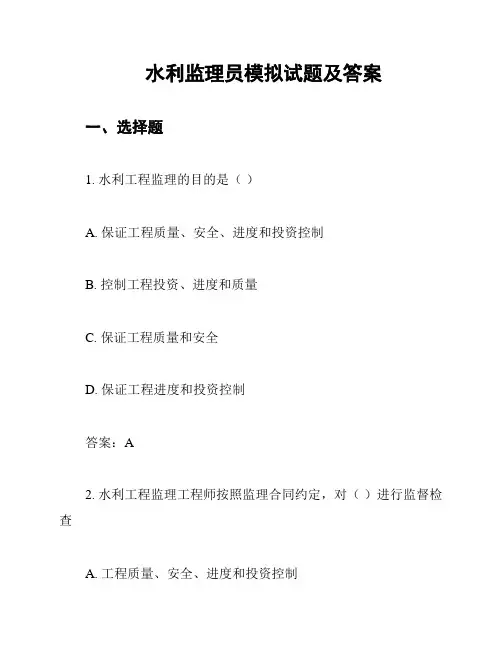 水利监理员模拟试题及答案

一、选择题

1. 水利工程监理的目的是（ ）

A. 保证工程质量、安全、进度和投资控制

B. 控制工程投资、进度和质量

C. 保证工程质量和安全

D. 保证工程进度和投资控制

答案：A

2. 水利工程监理工程师按照监理合同约定，对（ ）进行监督检查

A. 工程质量、安全、进度和投资控制